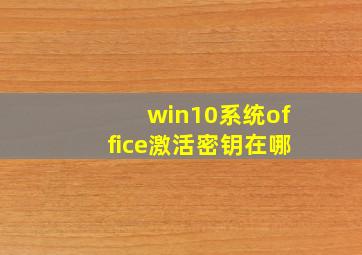 win10系统office激活密钥在哪